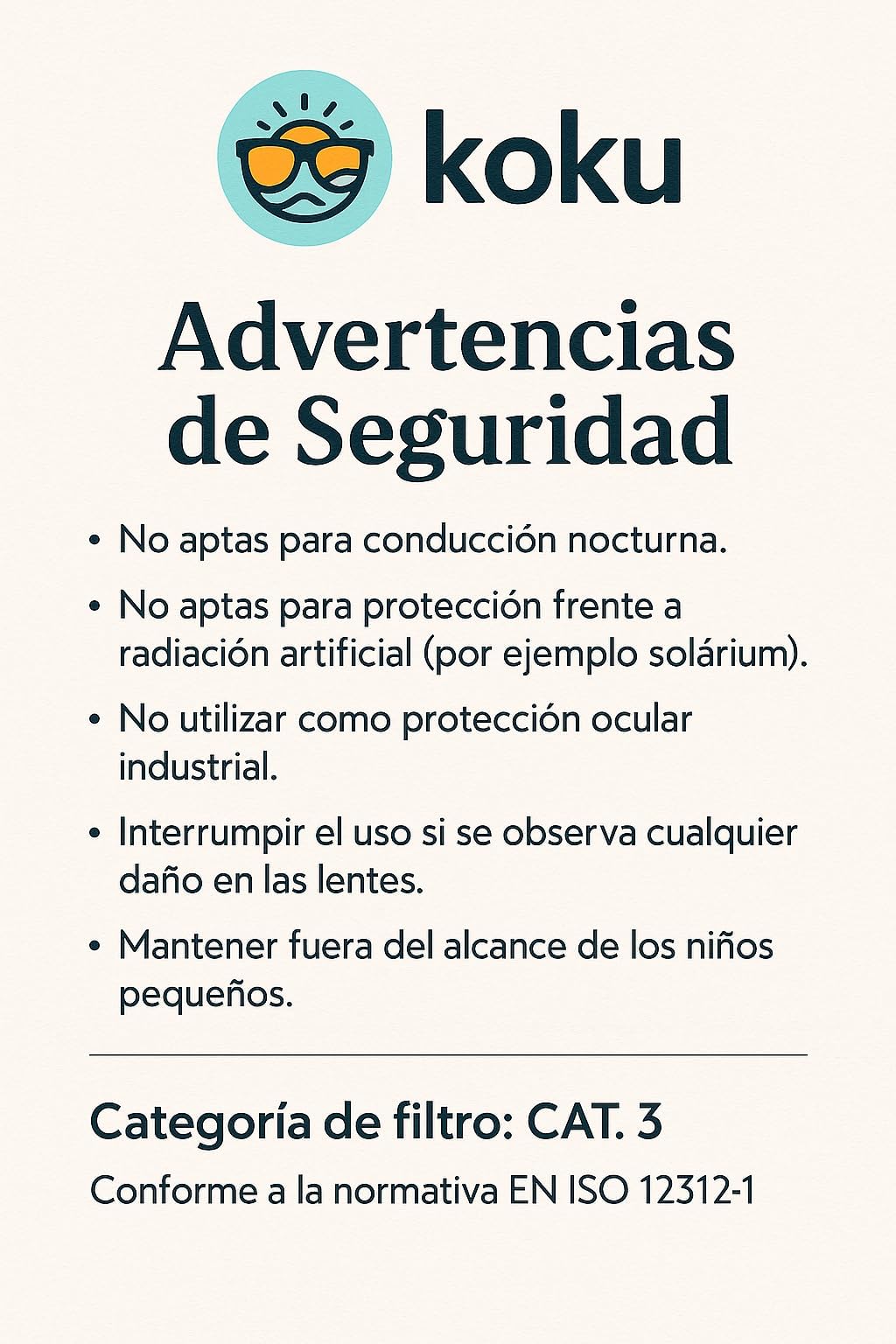 koku

Advertencias de Seguridad

• No aptas para conducción nocturna.

• No aptas para protección frente a radiación artificial (por ejemplo solárium).

• No utilizar como protección ocular industrial.

• Interrumpir el uso si se observa cualquier daño en las lentes.

• Mantener fuera del alcance de los niños pequeños.

Categoría de filtro: CAT. 3

Conforme a la normativa EN ISO 12312-1